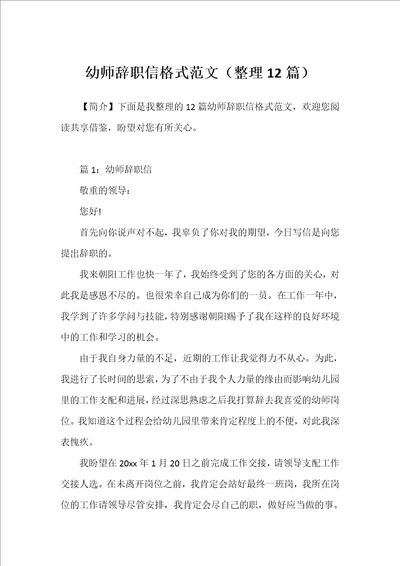 幼师辞职信格式范文（整理12篇）

【简介】下面是我整理的12篇幼师辞职信格式范文，欢迎您阅读共享借鉴，盼望对您有所关心。

篇1：幼师辞职信

敬重的领导：

您好!

首先向你说声对不起，我辜负了你对我的期望，今日写信是向您提出辞职的。

我来朝阳工作也快一年了，我始终受到了您的各方面的关心，对此我是感恩不尽的。也很荣幸自己成为你们的一员。在工作一年中，我学到了许多学问与技能，特别感谢朝阳赐予了我在这样的良好环境中的工作和学习的机会。

由于我自身力量的不足，近期的工作让我觉得力不从心。为此，我进行了长时间的思索，为了不由于我个人力量的缘由而影响幼儿园里的工作支配和进展，经过深思熟虑之后我打算辞去我喜爱的幼师岗位。我知道这个过程会给幼儿园里带来肯定程度上的不便，对此我深表愧疚。

我盼望在20xx年1月20日之前完成工作交接，请领导支配工作交接人选。在未离开岗位之前，我肯定会站好最终一班岗，我所在岗位的工作请领导尽管安排，我肯定会尽自己的职，做好应当做的事。